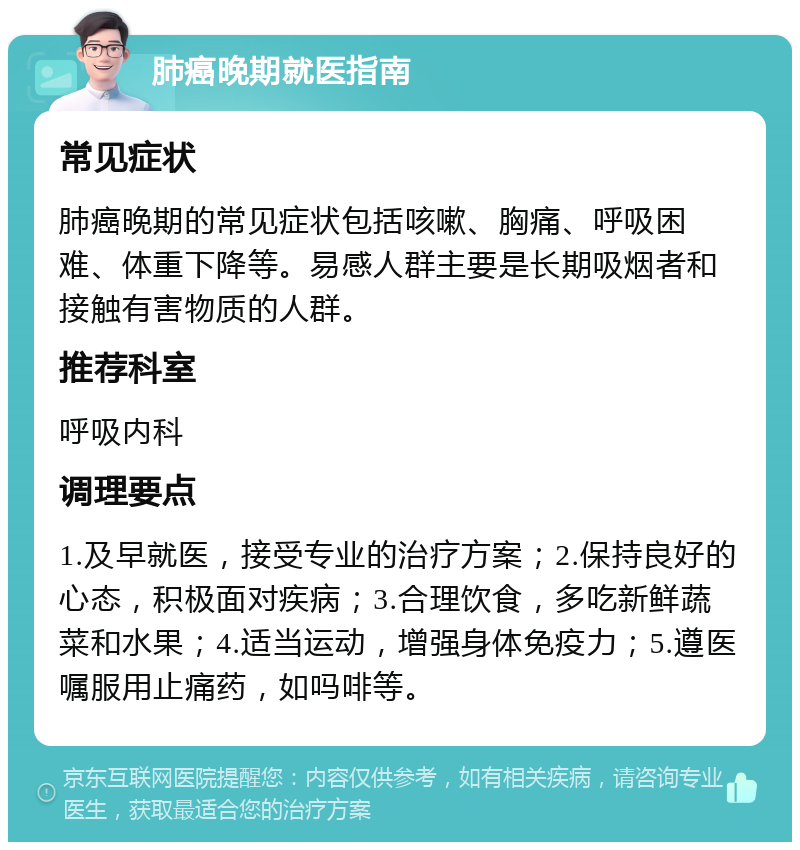 肺癌晚期就医指南

常见症状

肺癌晚期的常见症状包括咳嗽、胸痛、呼吸困难、体重下降等。易感人群主要是长期吸烟者和接触有害物质的人群。

推荐科室

呼吸内科

调理要点

1.及早就医，接受专业的治疗方案；2.保持良好的心态，积极面对疾病；3.合理饮食，多吃新鲜蔬菜和水果；4.适当运动，增强身体免疫力；5.遵医嘱服用止痛药，如吗啡等。

京东互联网医院提醒您：内容仅供参考，如有相关疾病，请咨询专业医生，获取最适合您的治疗方案